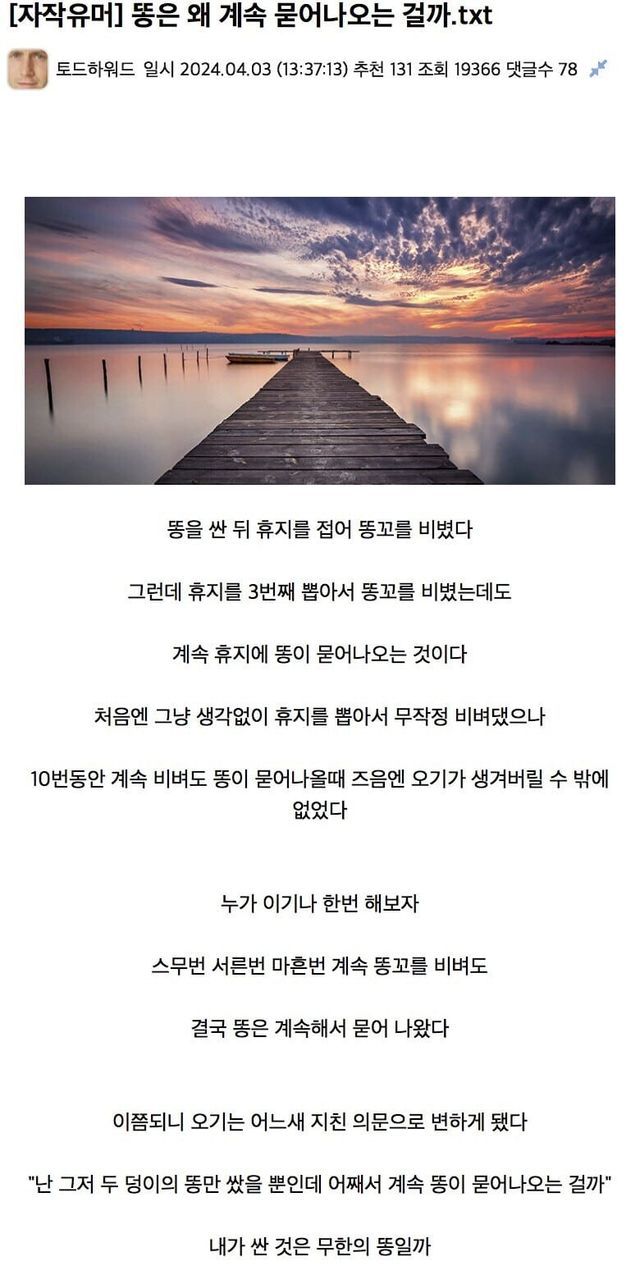 [자작유머] 똥은 왜 계속 묻어나오는 걸까.txt

토드하워드 일시 2024.04.03 (13:37:13) 추천 131 조회 19366 댓글수 78

똥을 싼 뒤 휴지를 접어 똥꼬를 비볐다

그런데 휴지를 3번째 뽑아서 똥꼬를 비볐는데도

계속 휴지에 똥이 묻어나오는 것이다

처음엔 그냥 생각없이 휴지를 뽑아서 무작정 비벼댔으나

10번동안 계속 비벼도 똥이 묻어나올때 즈음엔 오기가 생겨버릴 수 밖에 없었다

누가 이기나 한번 해보자

스무번 서른번 마흔번 계속 똥꼬를 비벼도

결국 똥은 계속해서 묻어 나왔다

이쯤되니 오기는 어느새 지친 의문으로 변하게 됐다

"난 그저 두 덩이의 똥만 쌌을 뿐인데 어째서 계속 똥이 묻어나오는 걸까"

내가 싼 것은 무한의 똥일까